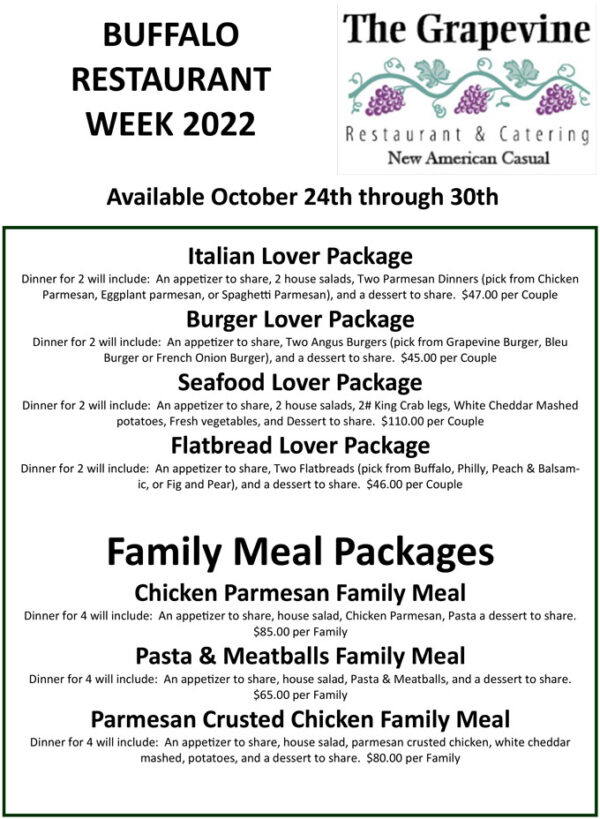 BUFFALO RESTAURANT WEEK 2022

The Grapevine

Restaurant & Catering

New American Casual

Available October 24th through 30th

Italian Lover Package

Dinner for 2 will include: An appetizer to share, 2 house salads, Two Parmesan Dinners (pick from Chicken Parmesan, Eggplant parmesan, or Spaghetti Parmesan), and a dessert to share. $47.00 per Couple

Burger Lover Package

Dinner for 2 will include: An appetizer to share, Two Angus Burgers (pick from Grapevine Burger, Bleu Burger or French Onion Burger), and a dessert to share. $45.00 per Couple

Seafood Lover Package

Dinner for 2 will include: An appetizer to share, 2 house salads, 2# King Crab legs, White Cheddar Mashed potatoes, Fresh vegetables, and Dessert to share. $110.00 per Couple

Flatbread Lover Package

Dinner for 2 will include: An appetizer to share, Two Flatbreads (pick from Buffalo, Philly, Peach & Balsamic, or Fig and Pear), and a dessert to share. $46.00 per Couple

Family Meal Packages

Chicken Parmesan Family Meal

Dinner for 4 will include: An appetizer to share, house salad, Chicken Parmesan, Pasta a dessert to share. $85.00 per Family

Pasta & Meatballs Family Meal

Dinner for 4 will include: An appetizer to share, house salad, Pasta & Meatballs, and a dessert to share. $65.00 per Family

Parmesan Crusted Chicken Family Meal

Dinner for 4 will include: An appetizer to share, house salad, parmesan crusted chicken, white cheddar mashed, potatoes, and a dessert to share. $80.00 per Family